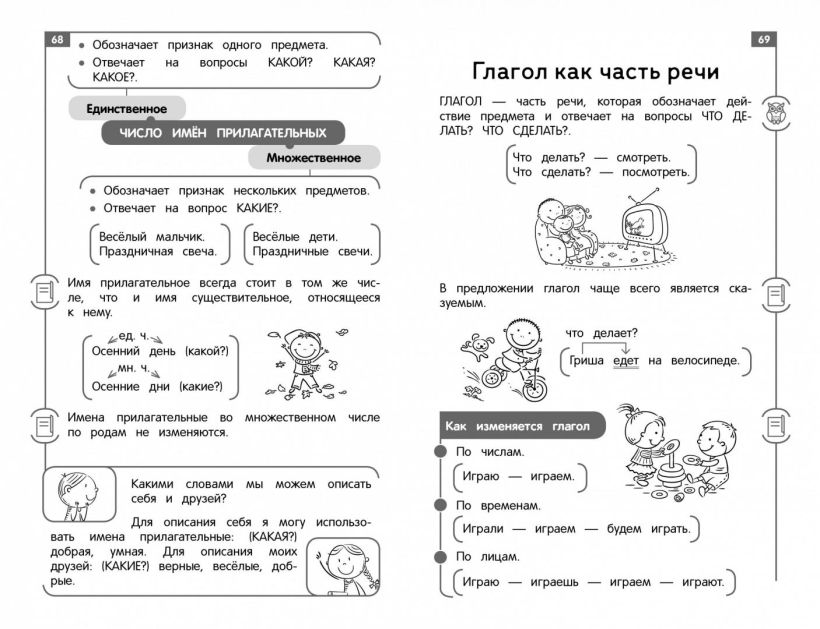 68

• Обозначает признак одного предмета.
• Отвечает на вопросы КАКОЙ? КАКАЯ? КАКОЕ?.

Единственное

ЧИСЛО ИМЁН ПРИЛАГАТЕЛЬНЫХ

Множественное

• Обозначает признак нескольких предметов.
• Отвечает на вопрос КАКИЕ?.

Весёлый мальчик.
Праздничная свеча.

Весёлые дети.
Праздничные свечи.

Имя прилагательное всегда стоит в том же числе, что и имя существительное, относящееся к нему.

ед. ч.
Осенний день (какой?)
мн. ч.
Осенние дни (какие?)

Имена прилагательные во множественном числе по родам не изменяются.

Какими словами мы можем описать себя и друзей?

Для описания себя я могу использовать имена прилагательные: (КАКАЯ?) добрая, умная. Для описания моих друзей: (КАКИЕ?) верные, весёлые, добрые.

69

Глагол как часть речи

ГЛАГОЛ — часть речи, которая обозначает действие предмета и отвечает на вопросы ЧТО ДЕЛАТЬ? ЧТО СДЕЛАТЬ?.

Что делать? — смотреть.
Что сделать? — посмотреть.

В предложении глагол чаще всего является сказуемым.

что делает?
Гриша едет на велосипеде.

Как изменяется глагол

По числам.
Играю — играем.

По временам.
Играли — играем — будем играть.

По лицам.
Играю — играешь — играем — играют.